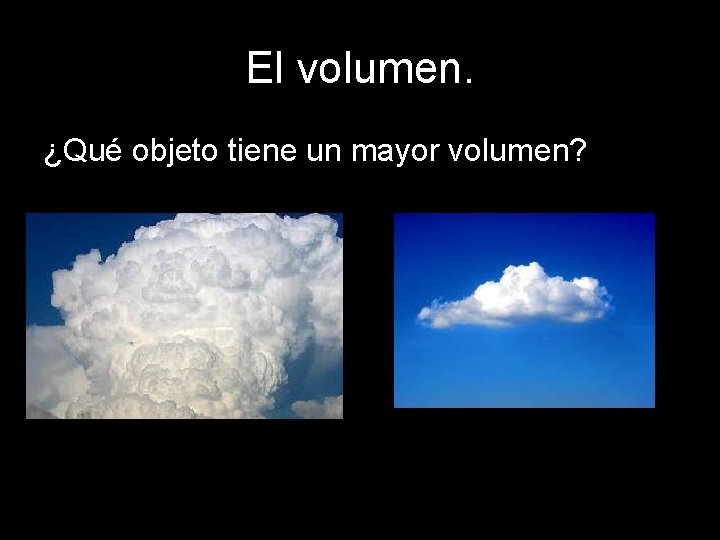 El volumen.

¿Qué objeto tiene un mayor volumen?